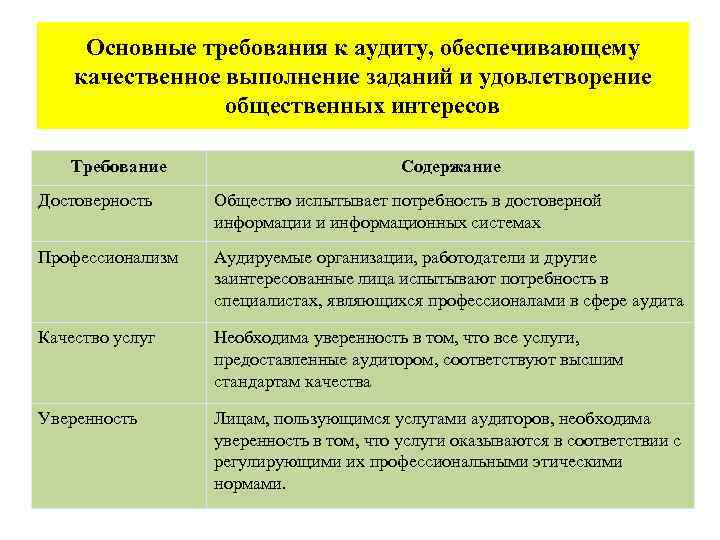 Основные требования к аудиту, обеспечивающему качественное выполнение заданий и удовлетворение общественных интересов

| Требование | Содержание |
|---|---|
| Достоверность | Общество испытывает потребность в достоверной информации и информационных системах |
| Профессионализм | Аудируемые организации, работодатели и другие заинтересованные лица испытывают потребность в специалистах, являющихся профессионалами в сфере аудита |
| Качество услуг | Необходима уверенность в том, что все услуги, предоставленные аудитором, соответствуют высшим стандартам качества |
| Уверенность | Лицам, пользующимся услугами аудиторов, необходима уверенность в том, что услуги оказываются в соответствии с регулирующими их профессиональными этическими нормами. |